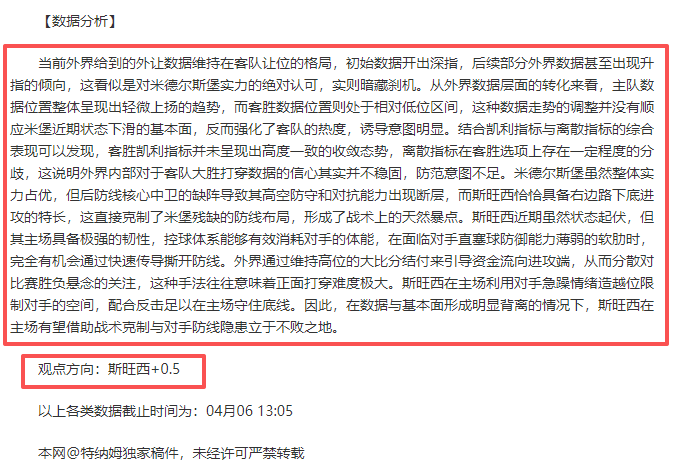 【数据分析】

当前外界给到的外让数据维持在客队让位的格局，初始数据开出深指，后续部分外界数据甚至出现升指的倾向，这看似是对米德尔斯堡实力的绝对认可，实则暗藏刹机。从外界数据层面的转化来看，主队数据位置整体呈现出轻微上扬的趋势，而客胜数据位置则处于相对低位区间，这种数据走势的调整并没有顺应米堡近期状态下滑的基本面，反而强化了客队的热度，诱导意图明显。结合凯利指标与离散指标的综合表现可以发现，客胜凯利指标并未呈现出高度一致的收敛态势，离散指标在客胜选项上存在一定程度的分歧，这说明外界内部对于客队大胜打穿数据的信心其实并不稳固，防范意图不足。米德尔斯堡虽然整体实力占优，但后防线核心中卫的缺阵导致其高空防守和对抗能力出现断层，而斯旺西恰恰具备右边路下底进攻的特长，这直接克制了米堡残缺的防线布局，形成了战术上的天然暴点。斯旺西近期虽然状态起伏，但其主场具备极强的韧性，控球体系能够有效消耗对手的体能，在面临对手直塞球防御能力薄弱的软肋时，完全有机会通过快速传导撕开防线。外界通过维持高位的大比分结付来引导资金流向进攻端，从而分散对比赛胜负悬念的关注，这种手法往往意味着正面打穿难度极大。斯旺西在主场利用对手急躁情绪造越位限制对手的空间，配合反击足以在主场守住底线。因此，在数据与基本面形成明显背离的情况下，斯旺西在主场有望借助战术克制与对手防线隐患立于不败之地。

观点方向：斯旺西+0.5

以上各类数据截止时间为：04月06 13:05

本网@特纳姆独家稿件，未经许可严禁转载